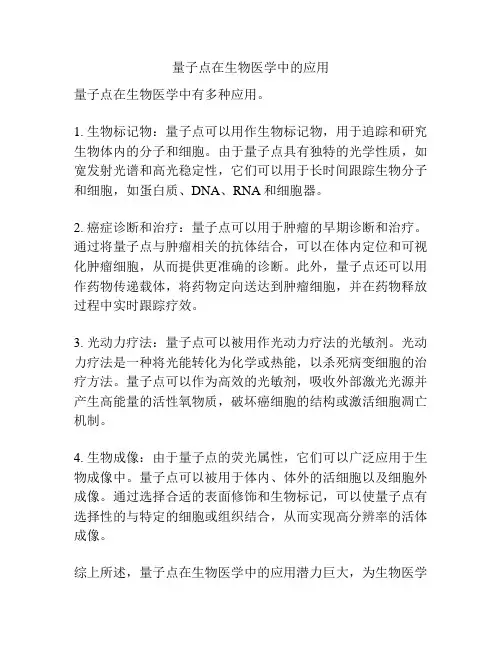 量子点在生物医学中的应用

量子点在生物医学中有多种应用。

1. 生物标记物：量子点可以用作生物标记物，用于追踪和研究生物体内的分子和细胞。由于量子点具有独特的光学性质，如宽发射光谱和高光稳定性，它们可以用于长时间跟踪生物分子和细胞，如蛋白质、DNA、RNA 和细胞器。

2. 癌症诊断和治疗：量子点可以用于肿瘤的早期诊断和治疗。通过将量子点与肿瘤相关的抗体结合，可以在体内定位和可视化肿瘤细胞，从而提供更准确的诊断。此外，量子点还可以用作药物传递载体，将药物定向送达到肿瘤细胞，并在药物释放过程中实时跟踪疗效。

3. 光动力疗法：量子点可以被用作光动力疗法的光敏剂。光动力疗法是一种将光能转化为化学或热能，以杀死病变细胞的治疗方法。量子点可以作为高效的光敏剂，吸收外部激光光源并产生高能量的活性氧物质，破坏癌细胞的结构或激活细胞凋亡机制。

4. 生物成像：由于量子点的荧光属性，它们可以广泛应用于生物成像中。量子点可以被用于体内、体外的活细胞以及细胞外成像。通过选择合适的表面修饰和生物标记，可以使量子点有选择性的与特定的细胞或组织结合，从而实现高分辨率的活体成像。

综上所述，量子点在生物医学中的应用潜力巨大，为生物医学